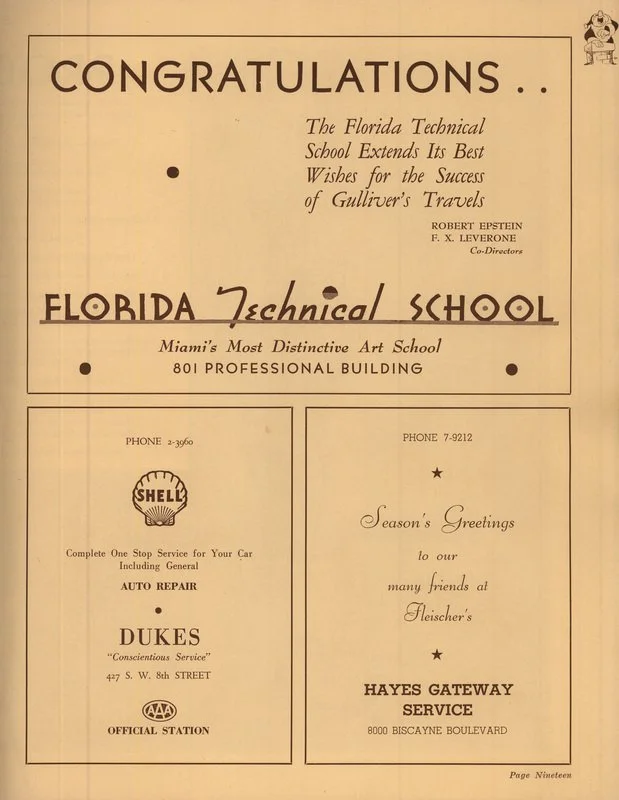 CONGRATULATIONS . .

The Florida Technical School Extends Its Best Wishes for the Success of Gulliver's Travels

ROBERT EPSTEIN
F. X. LEVERONE
Co-Directors

FLORIDA Technical SCHOOL

Miami's Most Distinctive Art School
801 PROFESSIONAL BUILDING

PHONE 2-3960

SHELL

Complete One Stop Service for Your Car Including General

AUTO REPAIR

DUKES

"Conscientious Service"

427 S. W. 8th STREET

AAA

OFFICIAL STATION

PHONE 7-9212

Season's Greetings to our many friends at Fleischer's

HAYES GATEWAY SERVICE

8000 BISCAYNE BOULEVARD

Page Nineteen